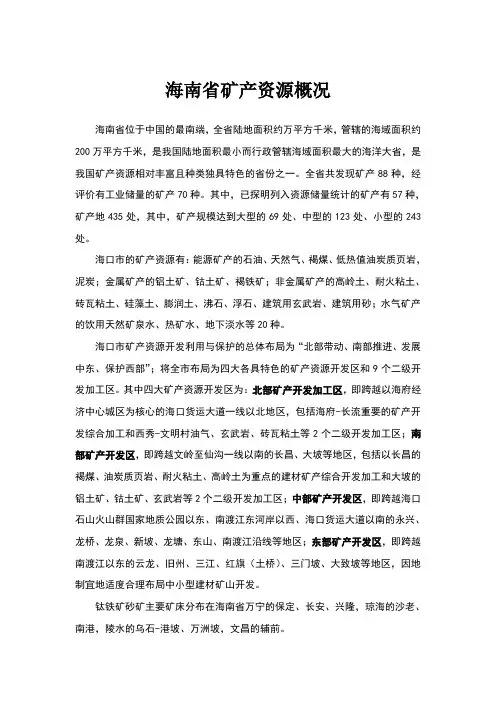 海南省矿产资源概况

海南省位于中国的最南端，全省陆地面积约万平方千米，管辖的海域面积约200万平方千米，是我国陆地面积最小而行政管辖海域面积最大的海洋大省，是我国矿产资源相对丰富且种类独具特色的省份之一。全省共发现矿产88种，经评价有工业储量的矿产70种。其中，已探明列入资源储量统计的矿产有57种，矿产地435处，其中，矿产规模达到大型的69处、中型的123处、小型的243处。

海口市的矿产资源有：能源矿产的石油、天然气、褐煤、低热值油炭质页岩，泥炭；金属矿产的铝土矿、钴土矿、褐铁矿；非金属矿产的高岭土、耐火粘土、砖瓦粘土、硅藻土、膨润土、沸石、浮石、建筑用玄武岩、建筑用砂；水气矿产的饮用天然矿泉水、热矿水、地下淡水等20种。

海口市矿产资源开发利用与保护的总体布局为“北部带动、南部推进、发展中东、保护西部”；将全市布局为四大各具特色的矿产资源开发区和9个二级开发加工区。其中四大矿产资源开发区为：北部矿产开发加工区，即跨越以海府经济中心城区为核心的海口货运大道一线以北地区，包括海府-长流重要的矿产开发综合加工和西秀-文明村油气、玄武岩、砖瓦粘土等2个二级开发加工区；南部矿产开发区，即跨越文岭至仙沟一线以南的长昌、大坡等地区，包括以长昌的褐煤、油炭质页岩、耐火粘土、高岭土为重点的建材矿产综合开发加工和大坡的铝土矿、钴土矿、玄武岩等2个二级开发加工区；中部矿产开发区，即跨越海口石山火山群国家地质公园以东、南渡江东河岸以西、海口货运大道以南的永兴、龙桥、龙泉、新坡、龙塘、东山、南渡江沿线等地区；东部矿产开发区，即跨越南渡江以东的云龙、旧州、三江、红旗（土桥）、三门坡、大致坡等地区，因地制宜地适度合理布局中小型建材矿山开发。

钛铁矿砂矿主要矿床分布在海南省万宁的保定、长安、兴隆，琼海的沙老、南港，陵水的乌石-港坡、万洲坡，文昌的辅前。